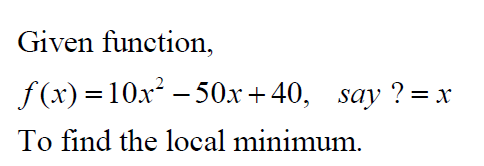 Given function,

$f(x) = 10x^2 - 50x + 40, \quad say\ ? = x$

To find the local minimum.